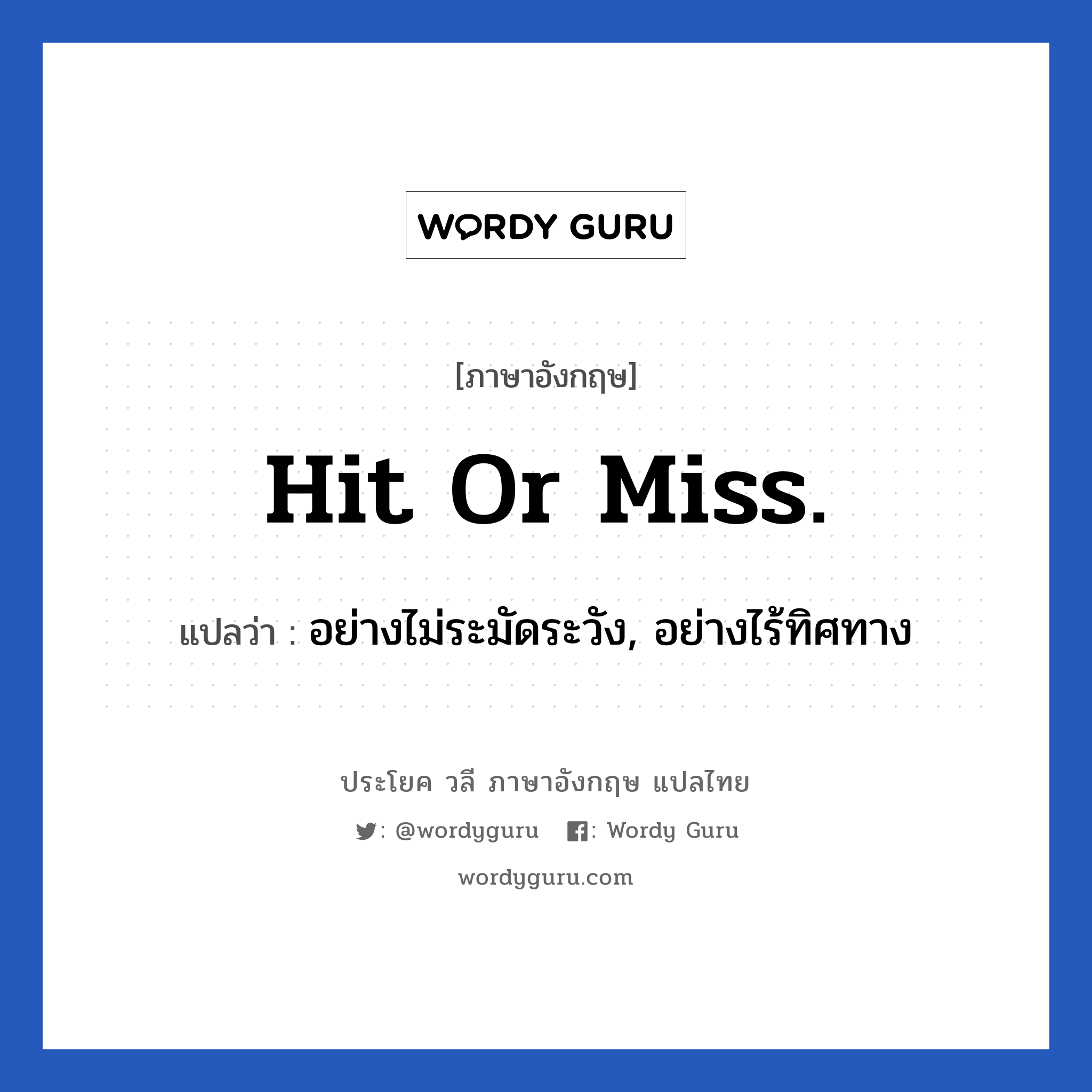 WORDY GURU

[ภาษาอังกฤษ]

Hit Or Miss.

แปลว่า : อย่างไม่ระมัดระวัง, อย่างไร้ทิศทาง

ประโยค วลี ภาษาอังกฤษ แปลไทย

: @wordyguru : Wordy Guru

wordyguru.com